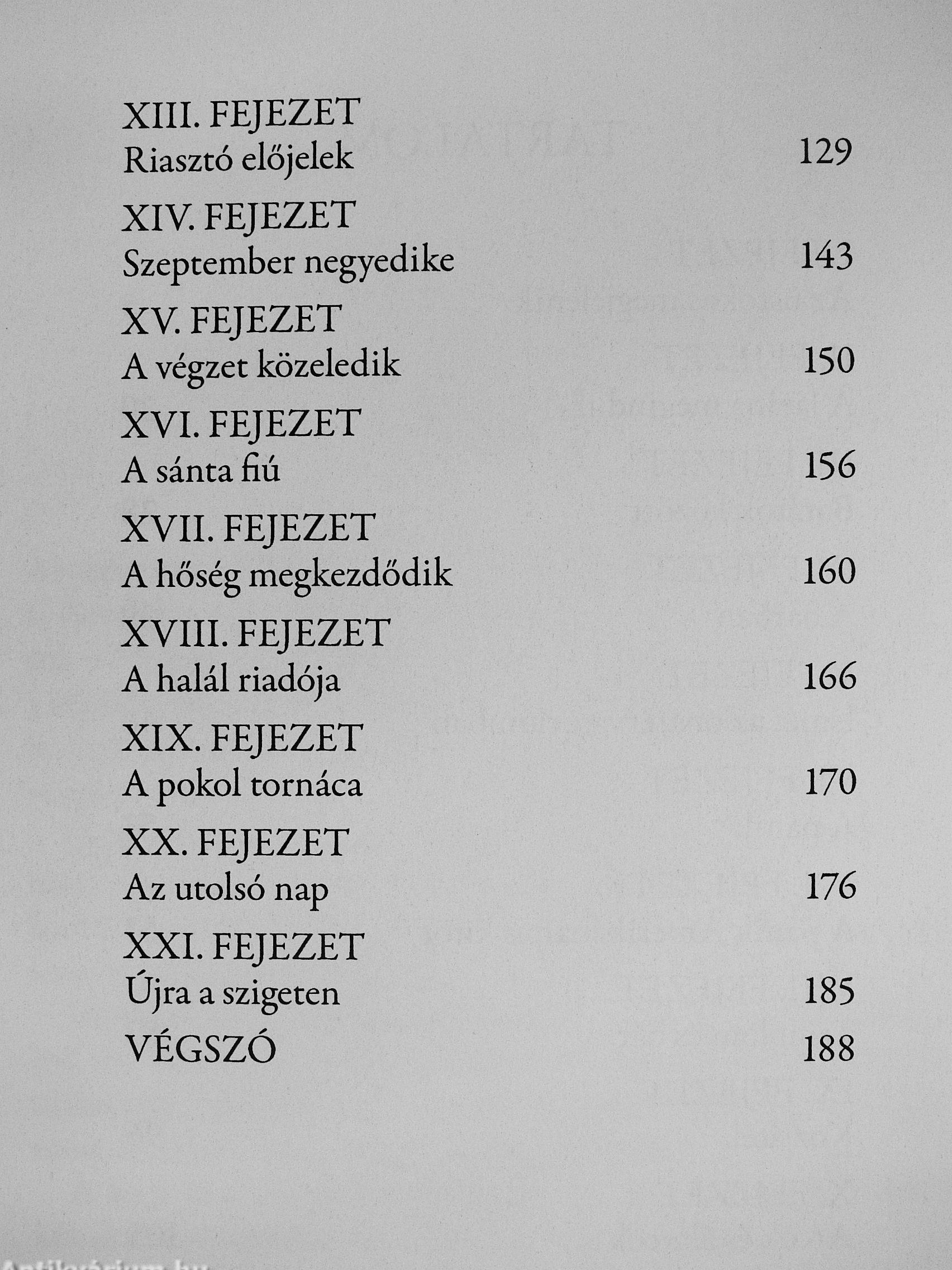 XIII. FEJEZET
Riasztó előjelek 129

XIV. FEJEZET
Szeptember negyedike 143

XV. FEJEZET
A végzet közeledik 150

XVI. FEJEZET
A sánta fiú 156

XVII. FEJEZET
A hőség megkezdődik 160

XVIII. FEJEZET
A halál riadója 166

XIX. FEJEZET
A pokol tornáca 170

XX. FEJEZET
Az utolsó nap 176

XXI. FEJEZET
Újra a szigeten 185

VÉGSZÓ 188

Antikvárium.hu